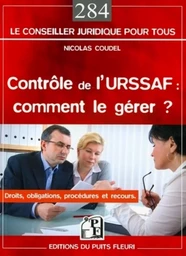 284

LE CONSEILLER JURIDIQUE POUR TOUS

NICOLAS COUDEL

Contrôle de l'URSSAF : comment le gérer ?

Droits, obligations, procédures et recours.

PF

EDITIONS DU PUITS FLEURI